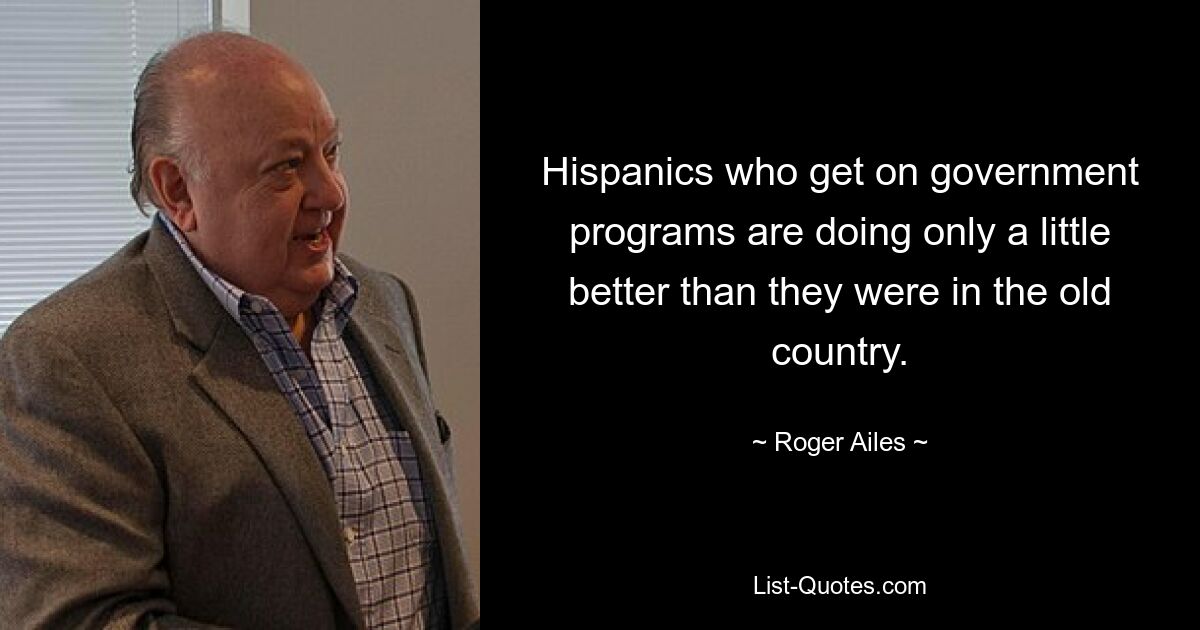 Hispanics who get on government programs are doing only a little better than they were in the old country.

~ Roger Ailes ~

List-Quotes.com